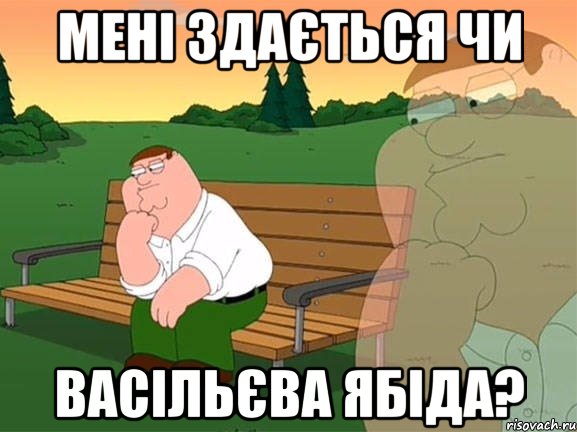 МЕНІ ЗДАЄТЬСЯ ЧИ

ВАСІЛЬЄВА ЯБІДА?

risovach.ru